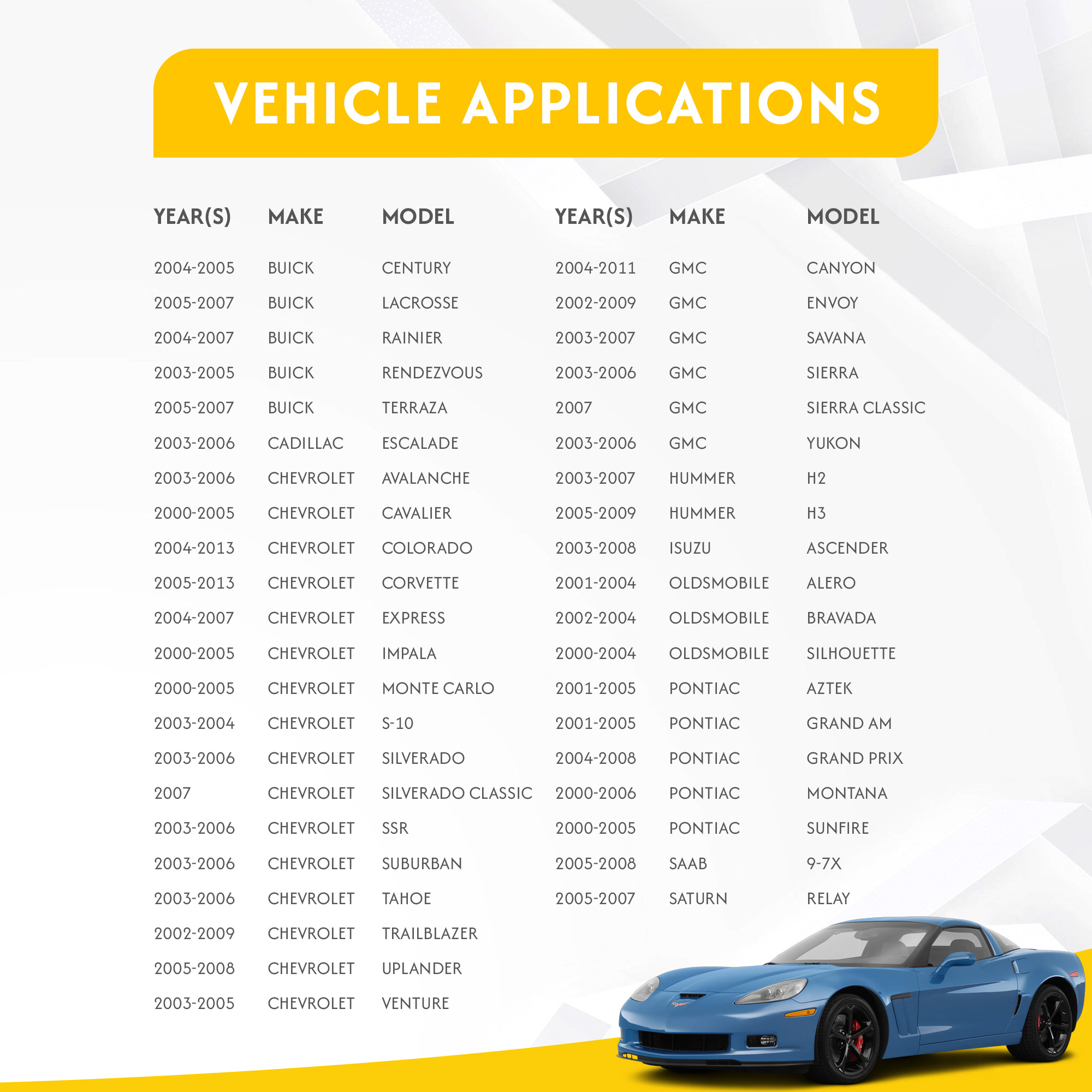 VEHICLE APPLICATIONS

| YEAR(S) | MAKE | MODEL |
|---|---|---|
| 2004-2005 | BUICK | CENTURY |
| 2005-2007 | BUICK | LACROSSE |
| 2004-2007 | BUICK | RAINIER |
| 2003-2005 | BUICK | RENDEZVOUS |
| 2005-2007 | BUICK | TERRAZA |
| 2003-2006 | CADILLAC | ESCALADE |
| 2003-2006 | CHEVROLET | AVALANCHE |
| 2000-2005 | CHEVROLET | CAVALIER |
| 2004-2013 | CHEVROLET | COLORADO |
| 2005-2013 | CHEVROLET | CORVETTE |
| 2004-2007 | CHEVROLET | EXPRESS |
| 2000-2005 | CHEVROLET | IMPALA |
| 2000-2005 | CHEVROLET | MONTE CARLO |
| 2003-2004 | CHEVROLET | S-10 |
| 2003-2006 | CHEVROLET | SILVERADO |
| 2007 | CHEVROLET | SILVERADO CLASSIC |
| 2003-2006 | CHEVROLET | SSR |
| 2003-2006 | CHEVROLET | SUBURBAN |
| 2003-2006 | CHEVROLET | TAHOE |
| 2002-2009 | CHEVROLET | TRAILBLAZER |
| 2005-2008 | CHEVROLET | UPLANDER |
| 2003-2005 | CHEVROLET | VENTURE |

| YEAR(S) | MAKE | MODEL |
|---|---|---|
| 2004-2011 | GMC | CANYON |
| 2002-2009 | GMC | ENVOY |
| 2003-2007 | GMC | SAVANA |
| 2003-2006 | GMC | SIERRA |
| 2007 | GMC | SIERRA CLASSIC |
| 2003-2006 | GMC | YUKON |
| 2003-2007 | HUMMER | H2 |
| 2005-2009 | HUMMER | H3 |
| 2003-2008 | ISUZU | ASCENDER |
| 2001-2004 | OLDSMOBILE | ALERO |
| 2002-2004 | OLDSMOBILE | BRAVADA |
| 2000-2004 | OLDSMOBILE | SILHOUETTE |
| 2001-2005 | PONTIAC | AZTEK |
| 2001-2005 | PONTIAC | GRAND AM |
| 2004-2008 | PONTIAC | GRAND PRIX |
| 2000-2006 | PONTIAC | MONTANA |
| 2000-2005 | PONTIAC | SUNFIRE |
| 2005-2008 | SAAB | 9-7X |
| 2005-2007 | SATURN | RELAY |